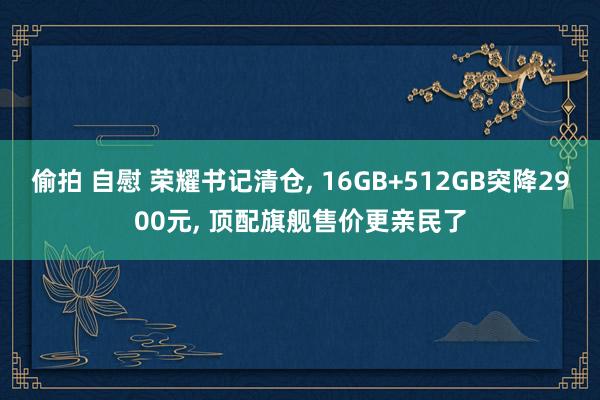 偷拍 自慰 荣耀书记清仓, 16GB+512GB突降2900元, 顶配旗舰售价更亲民了